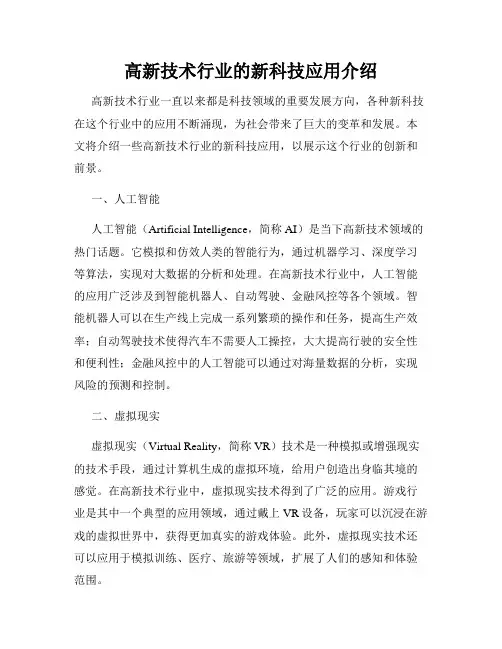 高新技术行业的新科技应用介绍

高新技术行业一直以来都是科技领域的重要发展方向，各种新科技在这个行业中的应用不断涌现，为社会带来了巨大的变革和发展。本文将介绍一些高新技术行业的新科技应用，以展示这个行业的创新和前景。

一、人工智能

人工智能（Artificial Intelligence，简称 AI）是当下高新技术领域的热门话题。它模拟和仿效人类的智能行为，通过机器学习、深度学习等算法，实现对大数据的分析和处理。在高新技术行业中，人工智能的应用广泛涉及到智能机器人、自动驾驶、金融风控等各个领域。智能机器人可以在生产线上完成一系列繁琐的操作和任务，提高生产效率；自动驾驶技术使得汽车不需要人工操控，大大提高行驶的安全性和便利性；金融风控中的人工智能可以通过对海量数据的分析，实现风险的预测和控制。

二、虚拟现实

虚拟现实（Virtual Reality，简称 VR）技术是一种模拟或增强现实的技术手段，通过计算机生成的虚拟环境，给用户创造出身临其境的感觉。在高新技术行业中，虚拟现实技术得到了广泛的应用。游戏行业是其中一个典型的应用领域，通过戴上 VR 设备，玩家可以沉浸在游戏的虚拟世界中，获得更加真实的游戏体验。此外，虚拟现实技术还可以应用于模拟训练、医疗、旅游等领域，扩展了人们的感知和体验范围。